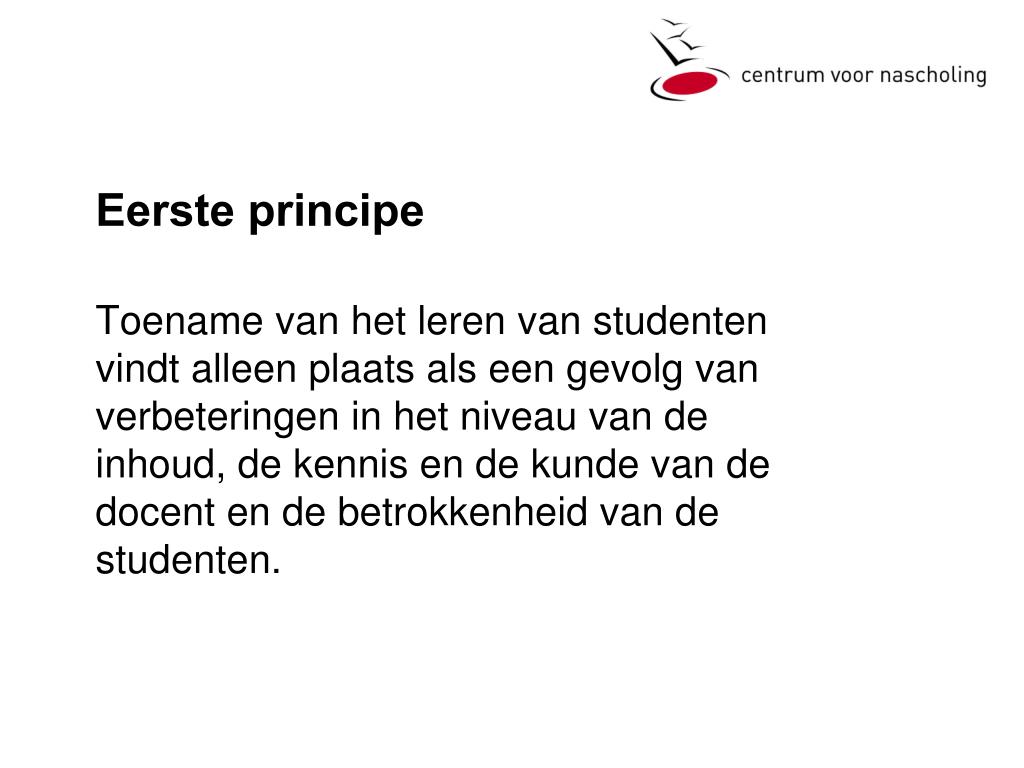 centrum voor nascholing

Eerste principe

Toename van het leren van studenten vindt alleen plaats als een gevolg van verbeteringen in het niveau van de inhoud, de kennis en de kunde van de docent en de betrokkenheid van de studenten.